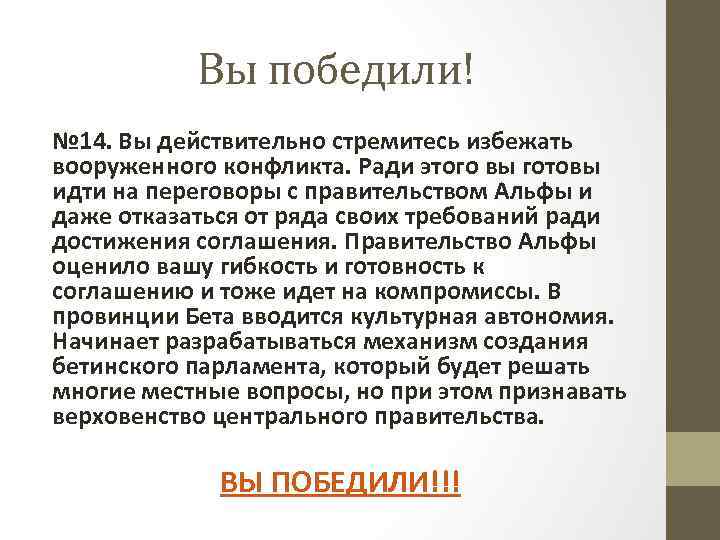 Вы победили!

№14. Вы действительно стремитесь избежать вооруженного конфликта. Ради этого вы готовы идти на переговоры с правительством Альфы и даже отказаться от ряда своих требований ради достижения соглашения. Правительство Альфы оценило вашу гибкость и готовность к соглашению и тоже идет на компромиссы. В провинции Бета вводится культурная автономия. Начинает разрабатываться механизм создания бетинского парламента, который будет решать многие местные вопросы, но при этом признавать верховенство центрального правительства.

ВЫ ПОБЕДИЛИ!!!